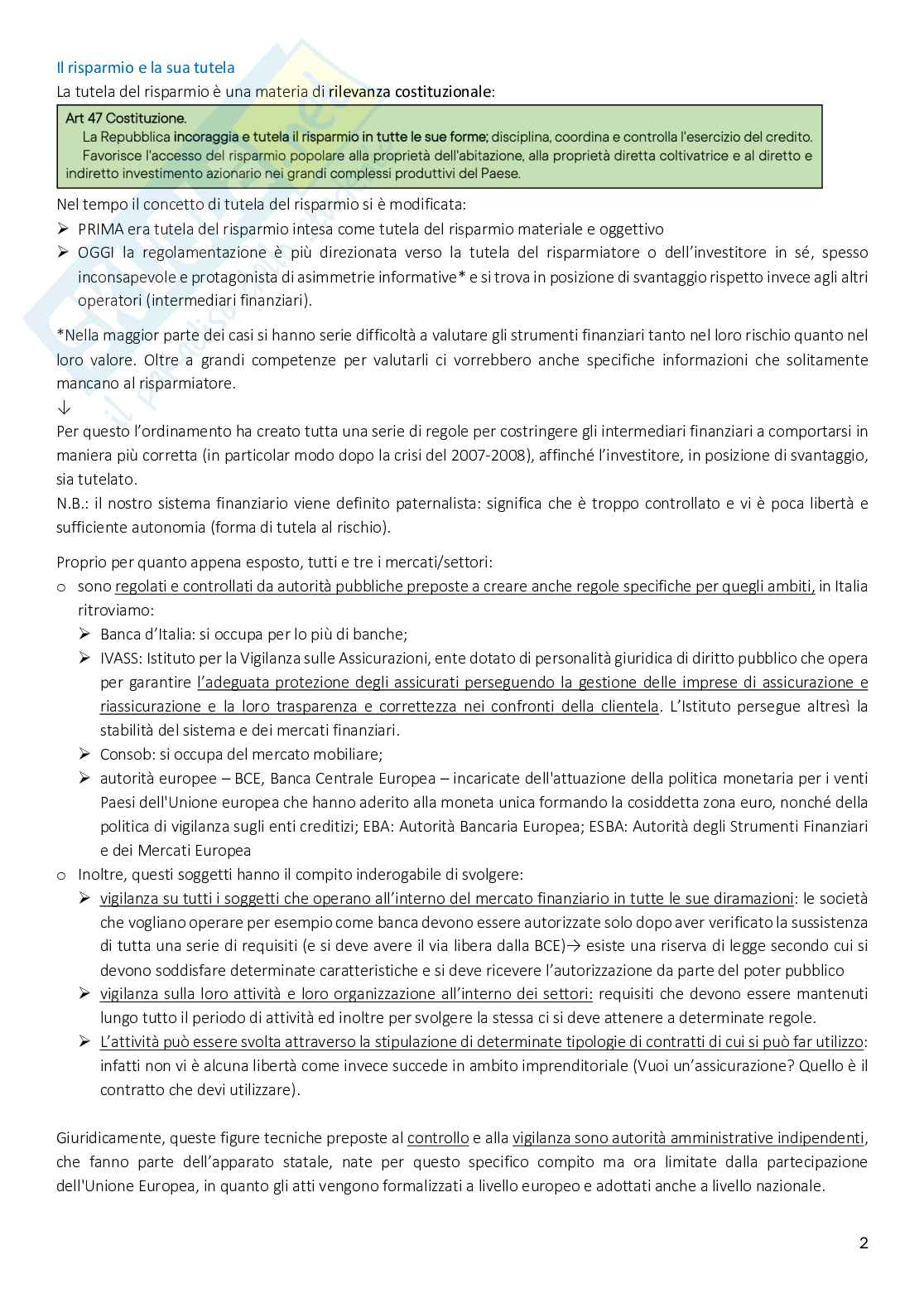 Il risparmio e la sua tutela
La tutela del risparmio è una materia di rilevanza costituzionale:

Art 47 Costituzione.
La Repubblica incoraggia e tutela il risparmio in tutte le sue forme; disciplina, coordina e controlla l'esercizio del credito.
Favorisce l'accesso del risparmio popolare alla proprietà dell'abitazione, alla proprietà diretta coltivatrice e al diretto e indiretto investimento azionario nei grandi complessi produttivi del Paese.

Nel tempo il concetto di tutela del risparmio si è modificata:
➢ PRIMA era tutela del risparmio intesa come tutela del risparmio materiale e oggettivo
➢ OGGI la regolamentazione è più direzionata verso la tutela del risparmiatore o dell'investitore in sé, spesso inconsapevole e protagonista di asimmetrie informative* e si trova in posizione di svantaggio rispetto invece agli altri operatori (intermediari finanziari).

*Nella maggior parte dei casi si hanno serie difficoltà a valutare gli strumenti finanziari tanto nel loro rischio quanto nel loro valore. Oltre a grandi competenze per valutarli ci vorrebbero anche specifiche informazioni che solitamente mancano al risparmiatore.
↓
Per questo l'ordinamento ha creato tutta una serie di regole per costringere gli intermediari finanziari a comportarsi in maniera più corretta (in particolar modo dopo la crisi del 2007-2008), affinché l'investitore, in posizione di svantaggio, sia tutelato.
N.B.: il nostro sistema finanziario viene definito paternalista: significa che è troppo controllato e vi è poca libertà e sufficiente autonomia (forma di tutela al rischio).

Proprio per quanto appena esposto, tutti e tre i mercati/settori:
o sono regolati e controllati da autorità pubbliche preposte a creare anche regole specifiche per quegli ambiti, in Italia ritroviamo:
➢ Banca d'Italia: si occupa per lo più di banche;
➢ IVASS: Istituto per la Vigilanza sulle Assicurazioni, ente dotato di personalità giuridica di diritto pubblico che opera per garantire l'adeguata protezione degli assicurati perseguendo la gestione delle imprese di assicurazione e riassicurazione e la loro trasparenza e correttezza nei confronti della clientela. L'Istituto persegue altresì la stabilità del sistema e dei mercati finanziari.
➢ Consob: si occupa del mercato mobiliare;
➢ autorità europee – BCE, Banca Centrale Europea – incaricate dell'attuazione della politica monetaria per i venti Paesi dell'Unione europea che hanno aderito alla moneta unica formando la cosiddetta zona euro, nonché della politica di vigilanza sugli enti creditizi; EBA: Autorità Bancaria Europea; ESBA: Autorità degli Strumenti Finanziari e dei Mercati Europea
o Inoltre, questi soggetti hanno il compito inderogabile di svolgere:
➢ vigilanza su tutti i soggetti che operano all'interno del mercato finanziario in tutte le sue diramazioni: le società che vogliano operare per esempio come banca devono essere autorizzate solo dopo aver verificato la sussistenza di tutta una serie di requisiti (e si deve avere il via libera dalla BCE)→ esiste una riserva di legge secondo cui si devono soddisfare determinate caratteristiche e si deve ricevere l'autorizzazione da parte del poter pubblico
➢ vigilanza sulla loro attività e loro organizzazione all'interno dei settori: requisiti che devono essere mantenuti lungo tutto il periodo di attività ed inoltre per svolgere la stessa ci si deve attenere a determinate regole.
➢ L'attività può essere svolta attraverso la stipulazione di determinate tipologie di contratti di cui si può far utilizzo: infatti non vi è alcuna libertà come invece succede in ambito imprenditoriale (Vuoi un'assicurazione? Quello è il contratto che devi utilizzare).

Giuridicamente, queste figure tecniche preposte al controllo e alla vigilanza sono autorità amministrative indipendenti, che fanno parte dell'apparato statale, nate per questo specifico compito ma ora limitate dalla partecipazione dell'Unione Europea, in quanto gli atti vengono formalizzati a livello europeo e adottati anche a livello nazionale.

2